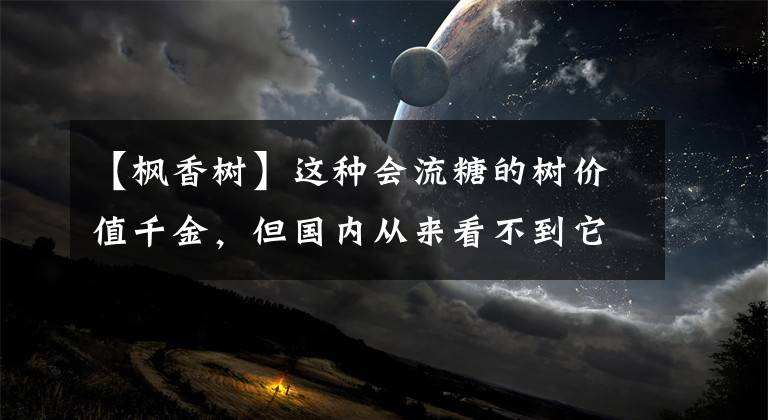 【枫香树】这种会流糖的树价值千金，但国内从来看不到它